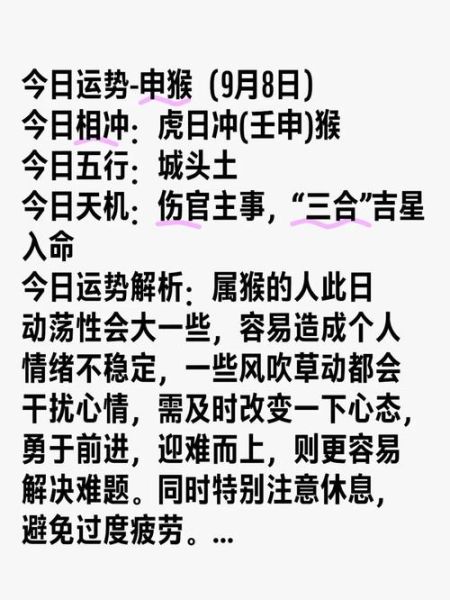 今日运势-申猴（9月8日）
今日相冲：虎日冲(壬申)猴
今日五行：城头土
今日天机：伤官主事，“三合”吉星入命
今日运势解析：属猴的人此日动荡性会大一些，容易造成个人情绪不稳定，一些风吹草动都会干扰心情，需及时改变一下心态，勇于前进，迎难而上，则更容易解决难题。同时特别注意休息，避免过度疲劳。...